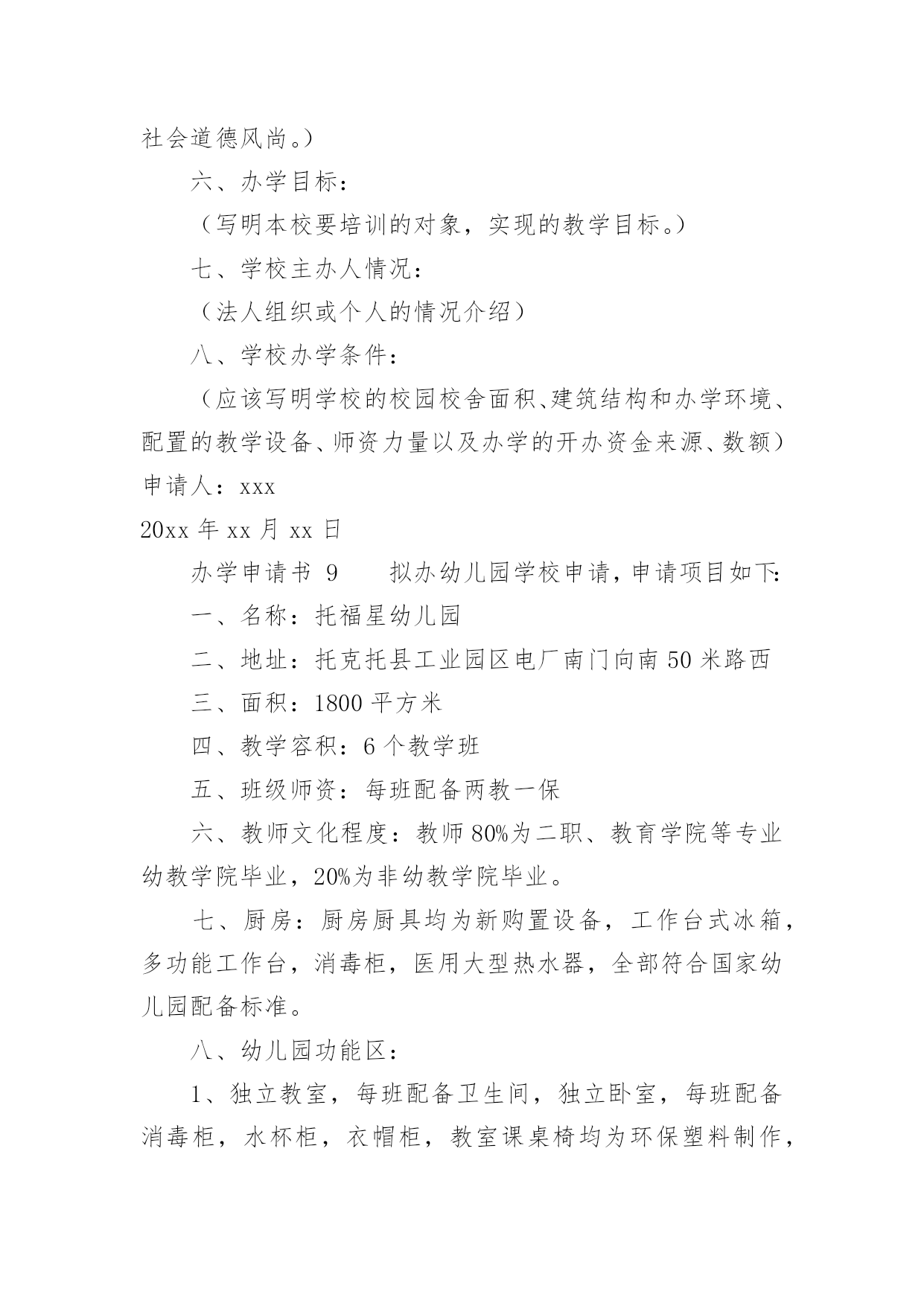 社会道德风尚。）

六、办学目标：

（写明本校要培训的对象，实现的教学目标。）

七、学校主办人情况：

（法人组织或个人的情况介绍）

八、学校办学条件：

（应该写明学校的校园校舍面积、建筑结构和办学环境、配置的教学设备、师资力量以及办学的开办资金来源、数额）

申请人：xxx

20xx 年 xx 月 xx 日

办学申请书 9　　拟办幼儿园学校申请，申请项目如下:

一、名称：托福星幼儿园

二、地址：托克托县工业园区电厂南门向南 50 米路西

三、面积：1800 平方米

四、教学容积：6 个教学班

五、班级师资：每班配备两教一保

六、教师文化程度：教师 80%为二职、教育学院等专业幼教学院毕业，20%为非幼教学院毕业。

七、厨房：厨房厨具均为新购置设备，工作台式冰箱，多功能工作台，消毒柜，医用大型热水器，全部符合国家幼儿园配备标准。

八、幼儿园功能区：

1、独立教室，每班配备卫生间，独立卧室，每班配备消毒柜，水杯柜，衣帽柜，教室课桌椅均为环保塑料制作，